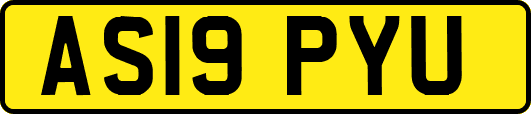 AS19 PYU